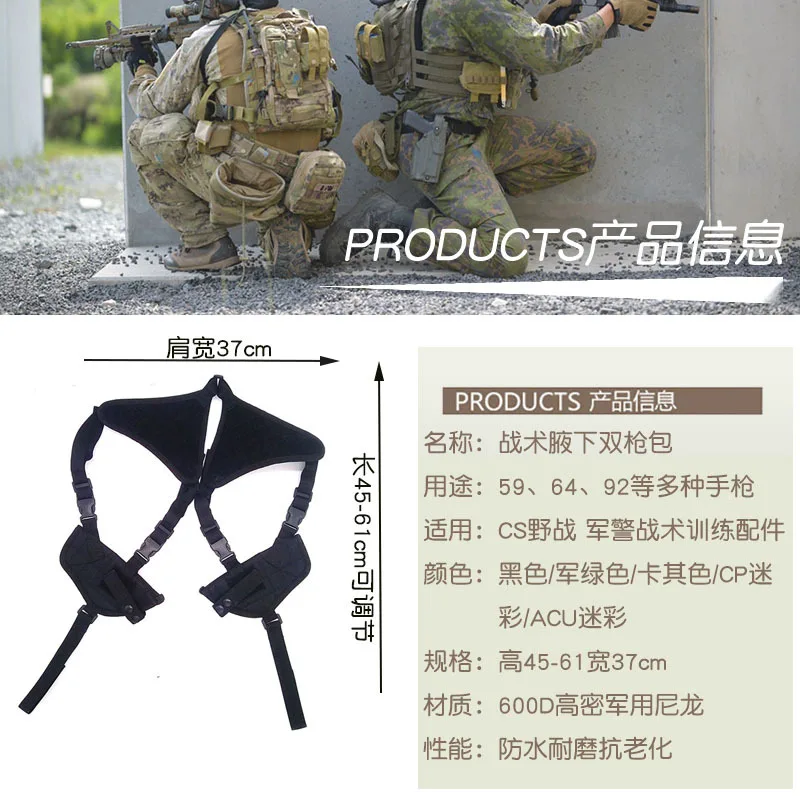 PRODUCTS产品信息

肩宽37cm

长45-61cm可调节

PRODUCTS 产品信息

名称：战术腋下双枪包

用途：59、64、92等多种手枪

适用：CS野战 军警战术训练配件

颜色：黑色/军绿色/卡其色/CP迷彩/ACU迷彩

规格：高45-61宽37cm

材质：600D高密军用尼龙

性能：防水耐磨抗老化